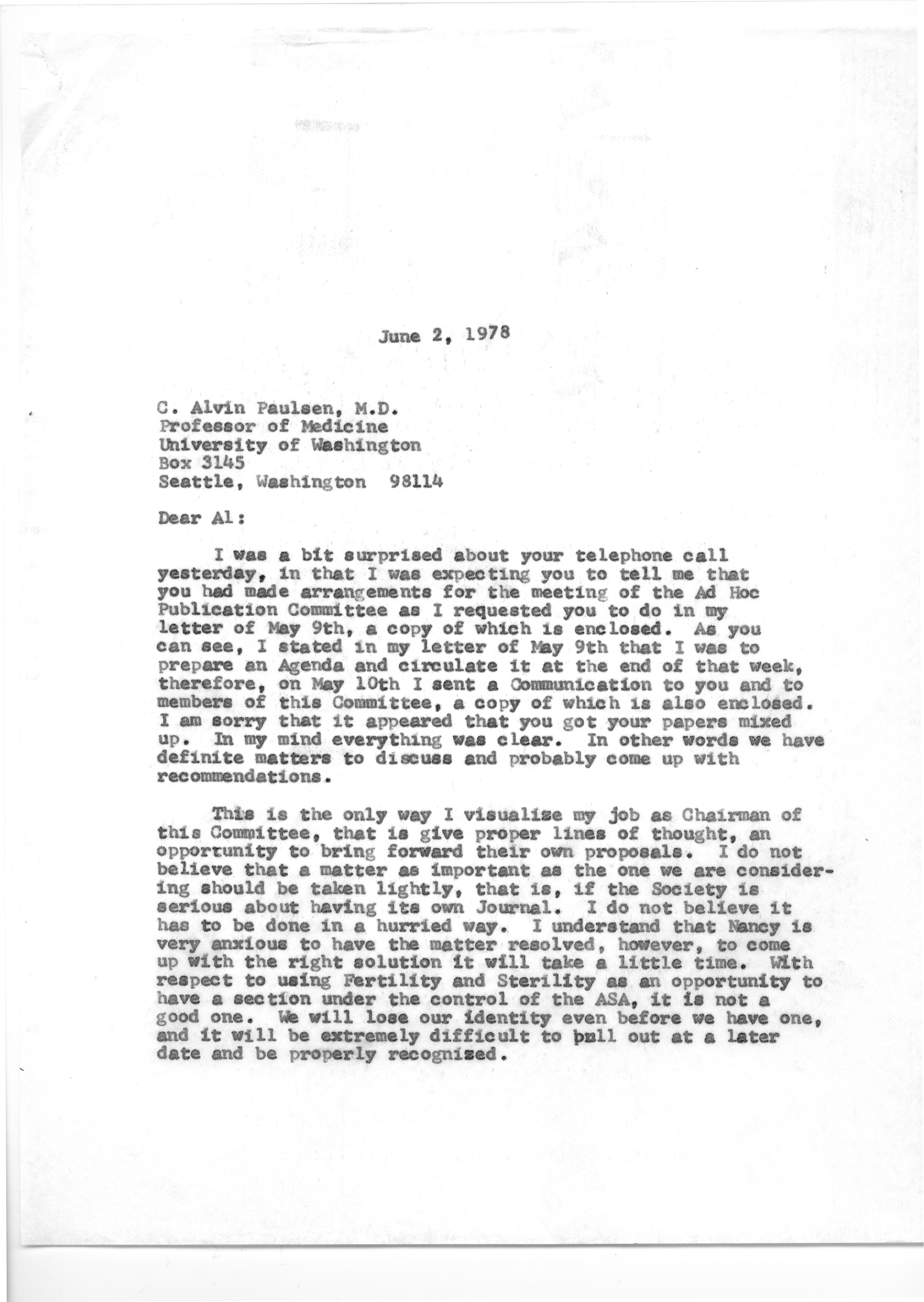 June 2, 1978

C. Alvin Paulsen, M.D.
Professor of Medicine
University of Washington
Box 3145
Seattle, Washington 98114

Dear Al:

I was a bit surprised about your telephone call yesterday, in that I was expecting you to tell me that you had made arrangements for the meeting of the Ad Hoc Publication Committee as I requested you to do in my letter of May 9th, a copy of which is enclosed. As you can see, I stated in my letter of May 9th that I was to prepare an Agenda and circulate it at the end of that week, therefore, on May 10th I sent a Communication to you and to members of this Committee, a copy of which is also enclosed. I am sorry that it appeared that you got your papers mixed up. In my mind everything was clear. In other words we have definite matters to discuss and probably come up with recommendations.

This is the only way I visualize my job as Chairman of this Committee, that is give proper lines of thought, an opportunity to bring forward their own proposals. I do not believe that a matter as important as the one we are considering should be taken lightly, that is, if the Society is serious about having its own Journal. I do not believe it has to be done in a hurried way. I understand that Nancy is very anxious to have the matter resolved, however, to come up with the right solution it will take a little time. With respect to using Fertility and Sterility as an opportunity to have a section under the control of the ASA, it is not a good one. We will lose our identity even before we have one, and it will be extremely difficult to pull out at a later date and be properly recognized.